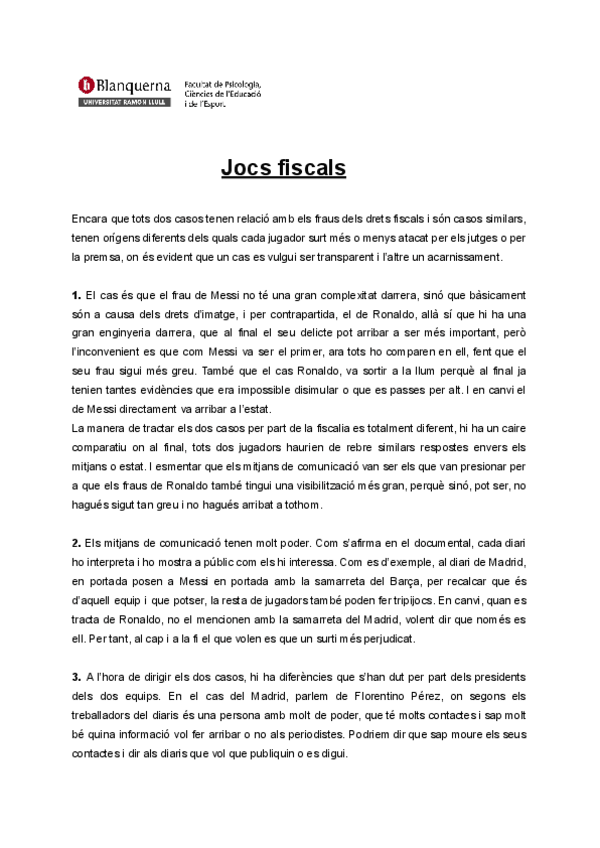 Blanquerna
UNIVERSITAT RAMON LLULL

Facultat de Psicologia, Ciències de l'Educació i de l'Esport

Jocs fiscals

Encara que tots dos casos tenen relació amb els fraus dels drets fiscals i són casos similars, tenen orígens diferents dels quals cada jugador surt més o menys atacat per els jutges o per la premsa, on és evident que un cas es vulgui ser transparent i l'altre un acarnissament.

1. El cas és que el frau de Messi no té una gran complexitat darrera, sinó que bàsicament són a causa dels drets d'imatge, i per contrapartida, el de Ronaldo, allà sí que hi ha una gran enginyeria darrera, que al final el seu delicte pot arribar a ser més important, però l'inconvenient es que com Messi va ser el primer, ara tots ho comparen en ell, fent que el seu frau sigui més greu. També que el cas Ronaldo, va sortir a la llum perquè al final ja tenien tantes evidències que era impossible disimular o que es passes per alt. I en canvi el de Messi directament va arribar a l'estat.
La manera de tractar els dos casos per part de la fiscalia es totalment diferent, hi ha un caire comparatiu on al final, tots dos jugadors haurien de rebre similars respostes envers els mitjans o estat. I esmentar que els mitjans de comunicació van ser els que van presionar per a que els fraus de Ronaldo també tingui una visibilització més gran, perquè sinó, pot ser, no hagués sigut tan greu i no hagués arribat a tothom.

2. Els mitjans de comunicació tenen molt poder. Com s'afirma en el documental, cada diari ho interpreta i ho mostra a públic com els hi interessa. Com es d'exemple, al diari de Madrid, en portada posen a Messi en portada amb la samarreta del Barça, per recalcar que és d'aquell equip i que potser, la resta de jugadors també poden fer tripijocs. En canvi, quan es tracta de Ronaldo, no el mencionen amb la samarreta del Madrid, volent dir que només es ell. Per tant, al cap i a la fi el que volen es que un surti més perjudicat.

3. A l'hora de dirigir els dos casos, hi ha diferències que s'han dut per part dels presidents dels dos equips. En el cas del Madrid, parlem de Florentino Pérez, on segons els treballadors del diaris és una persona amb molt de poder, que té molts contactes i sap molt bé quina informació vol fer arribar o no als periodistes. Podriem dir que sap moure els seus contactes i dir als diaris que vol que publiquin o es digui.